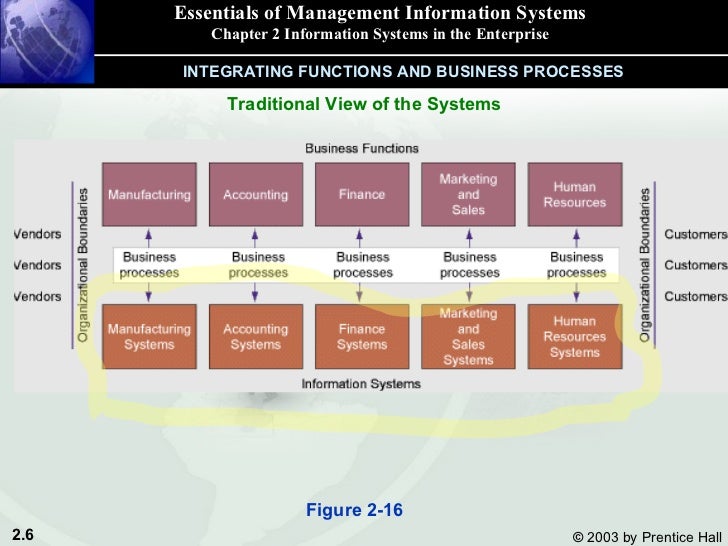 Essentials of Management Information Systems
Chapter 2 Information Systems in the Enterprise

INTEGRATING FUNCTIONS AND BUSINESS PROCESSES

Traditional View of the Systems

Business Functions

Organizational Boundaries

Vendors
Vendors
Vendors

Manufacturing

Accounting

Finance

Marketing and Sales

Human Resources

Business processes

Business processes

Business processes

Business processes

Business processes

Manufacturing Systems

Accounting Systems

Finance Systems

Marketing and Sales Systems

Human Resources Systems

Organizational Boundaries

Customers
Customers
Customers

Information Systems

Figure 2-16

2.6

© 2003 by Prentice Hall